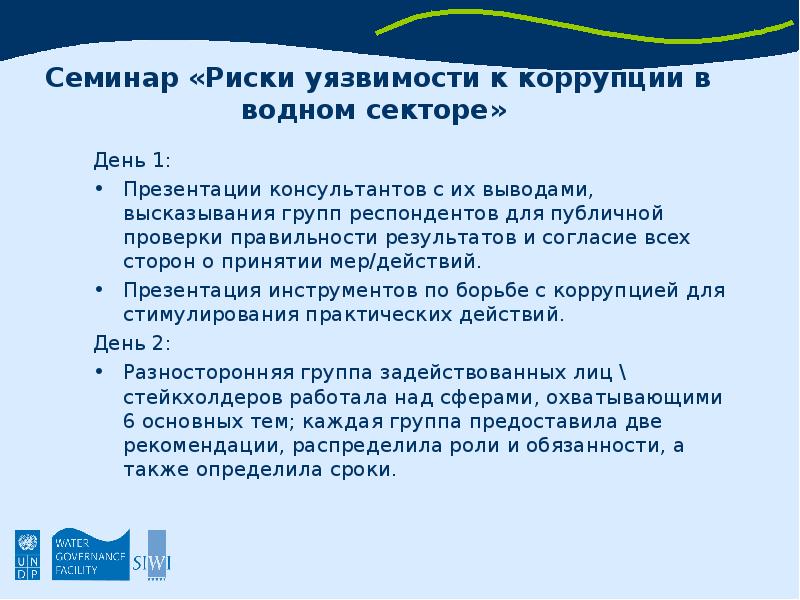 Семинар «Риски уязвимости к коррупции в водном секторе»

День 1:

• Презентации консультантов с их выводами, высказывания групп респондентов для публичной проверки правильности результатов и согласие всех сторон о принятии мер/действий.

• Презентация инструментов по борьбе с коррупцией для стимулирования практических действий.

День 2:

• Разносторонняя группа задействованных лиц \ стейкхолдеров работала над сферами, охватывающими 6 основных тем; каждая группа предоставила две рекомендации, распределила роли и обязанности, а также определила сроки.

U N D P

WATER GOVERNANCE FACILITY

SIWI